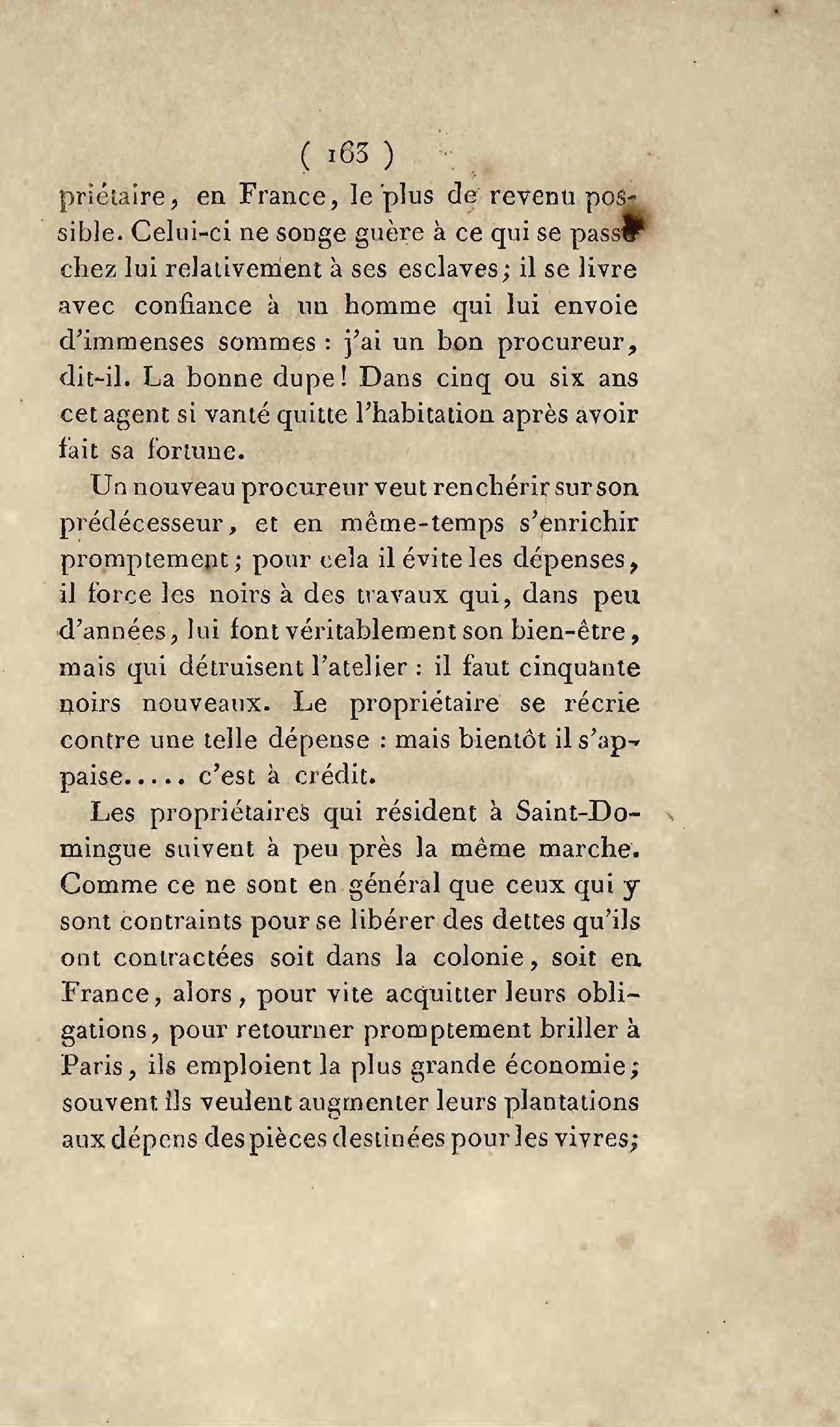 ( 163 )

priétaire, en France, le plus de revenu possible. Celui-ci ne songe guère à ce qui se passe chez lui relativement à ses esclaves; il se livre avec confiance à un homme qui lui envoie d'immenses sommes : j'ai un bon procureur, dit-il. La bonne dupe! Dans cinq ou six ans cet agent si vanté quitte l'habitation après avoir fait sa fortune.

Un nouveau procureur veut renchérir sur son prédécesseur, et en même-temps s'enrichir promptement; pour cela il évite les dépenses, il force les noirs à des travaux qui, dans peu d'années, lui font véritablement son bien-être, mais qui détruisent l'atelier : il faut cinquante noirs nouveaux. Le propriétaire se récrie contre une telle dépense : mais bientôt il s'appaise..... c'est à crédit.

Les propriétaires qui résident à Saint-Domingue suivent à peu près la même marche. Comme ce ne sont en général que ceux qui y sont contraints pour se libérer des dettes qu'ils ont contractées soit dans la colonie, soit en France, alors, pour vite acquitter leurs obligations, pour retourner promptement briller à Paris, ils emploient la plus grande économie; souvent ils veulent augmenter leurs plantations aux dépens des pièces destinées pour les vivres;